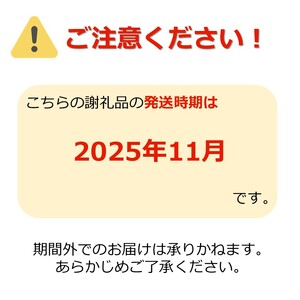 ご注意ください！

こちらの謝礼品の発送時期は

2025年11月

です。

期間外でのお届けは承りかねます。
あらかじめご了承ください。